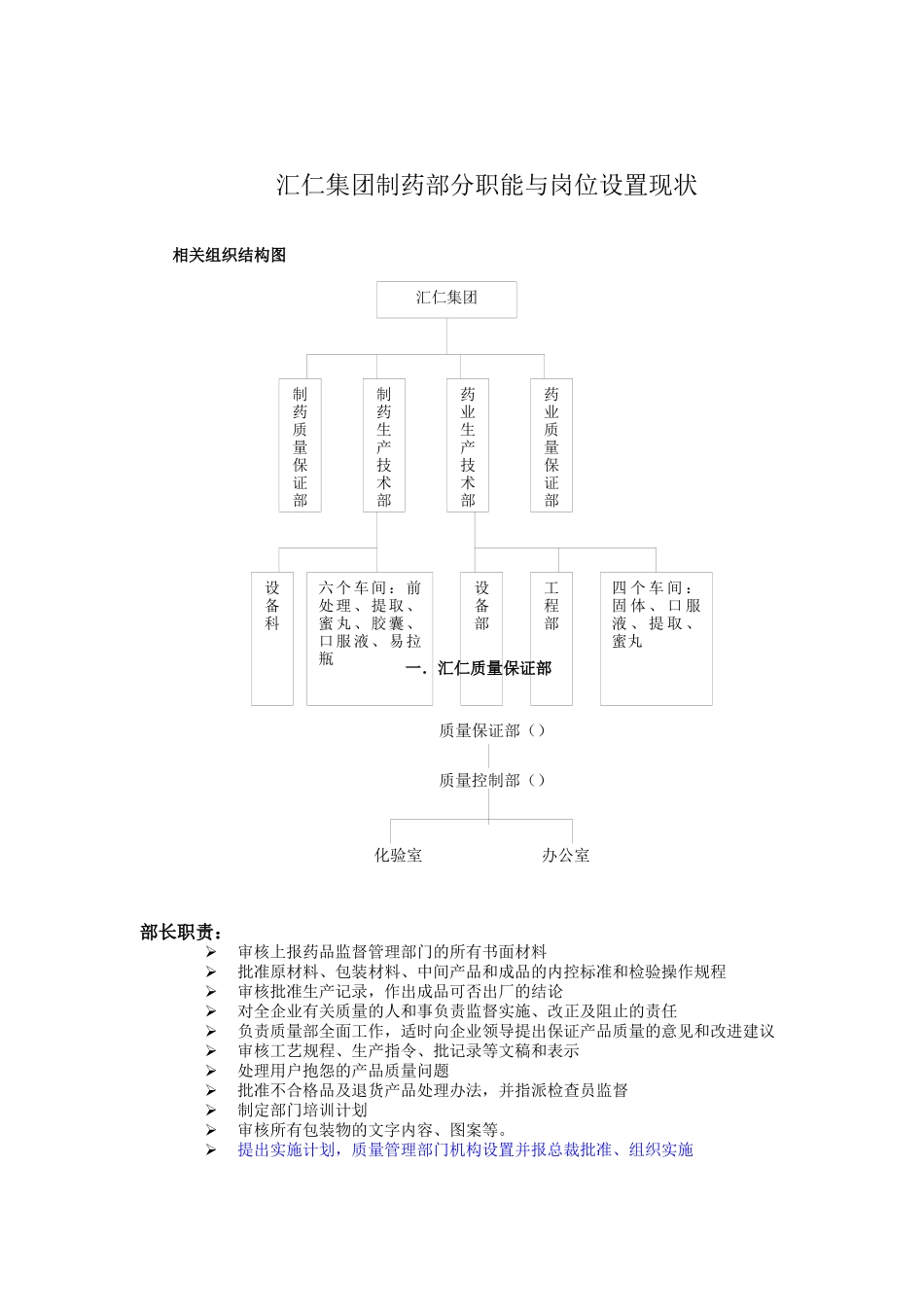 汇仁集团制药部分职能与岗位设置现状

相关组织结构图

汇仁集团

制药质量保证部

制药生产技术部

药业生产技术部

药业质量保证部

设备科

六个车间：前处理、提取、蜜丸、胶囊、口服液、易拉瓶

设备部

工程部

四个车间：固体、口服液、提取、蜜丸

一．汇仁质量保证部

质量保证部（）

质量控制部（）

化验室

办公室

部长职责：

➢ 审核上报药品监督管理部门的所有书面材料
➢ 批准原材料、包装材料、中间产品和成品的内控标准和检验操作规程
➢ 审核批准生产记录，作出成品可否出厂的结论
➢ 对全企业有关质量的人和事负责监督实施、改正及阻止的责任
➢ 负责质量部全面工作，适时向企业领导提出保证产品质量的意见和改进建议
➢ 审核工艺规程、生产指令、批记录等文稿和表示
➢ 处理用户抱怨的产品质量问题
➢ 批准不合格品及退货产品处理办法，并指派检查员监督
➢ 制定部门培训计划
➢ 审核所有包装物的文字内容、图案等。
➢ 提出实施计划，质量管理部门机构设置并报总裁批准、组织实施